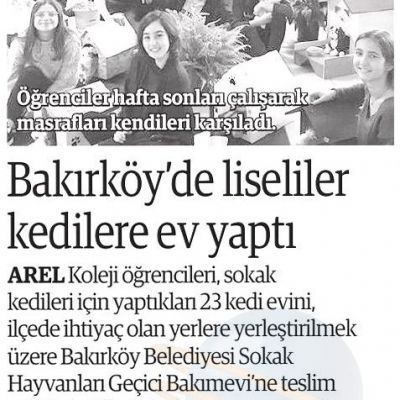 Öğrenciler hafta sonları çalışarak masrafları kendileri karşıladı.

Bakırköy'de liseliler kedilere ev yaptı

AREL Koleji öğrencileri, sokak kedileri için yaptıkları 23 kedi evini, ilçede ihtiyaç olan yerlere yerleştirilmek üzere Bakırköy Belediyesi Sokak Hayvanları Geçici Bakımevi'ne teslim